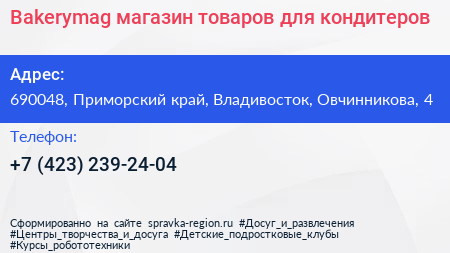 Bakerymag магазин товаров для кондитеров

Адрес:
690048, Приморский край, Владивосток, Овчинникова, 4

Телефон:
+7 (423) 239-24-04

Сформированно на сайте spravka-region.ru #Досуг_и_развлечения #Центры_творчества_и_досуга #Детские_подростковые_клубы #Курсы_робототехники